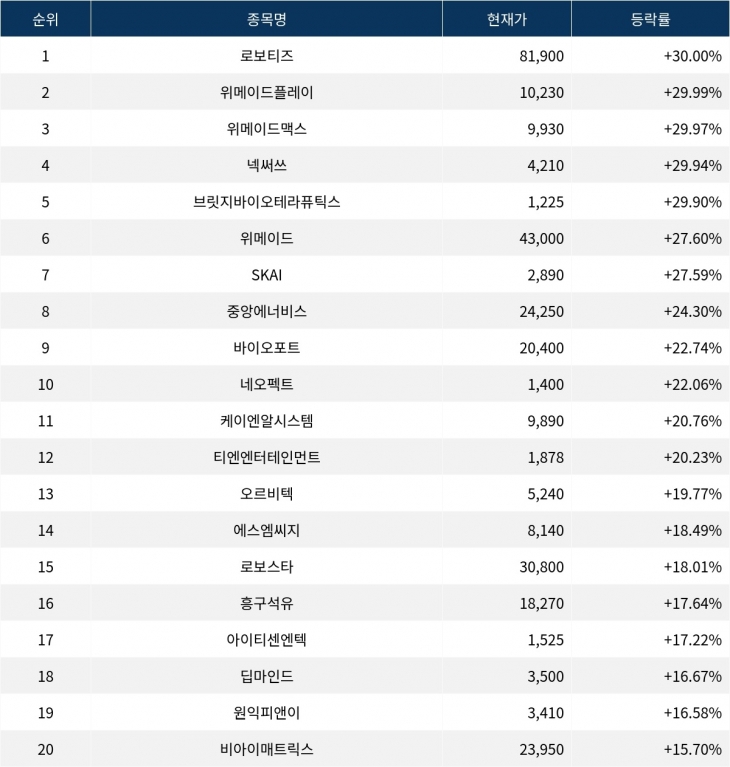 | 순위 | 종목명 | 현재가 | 등락률 |
|---|---|---|---|
| 1 | 로보티즈 | 81,900 | +30.00% |
| 2 | 위메이드플레이 | 10,230 | +29.99% |
| 3 | 위메이드맥스 | 9,930 | +29.97% |
| 4 | 넥써쓰 | 4,210 | +29.94% |
| 5 | 브릿지바이오테라퓨틱스 | 1,225 | +29.90% |
| 6 | 위메이드 | 43,000 | +27.60% |
| 7 | SKAI | 2,890 | +27.59% |
| 8 | 중앙에너비스 | 24,250 | +24.30% |
| 9 | 바이오포트 | 20,400 | +22.74% |
| 10 | 네오펙트 | 1,400 | +22.06% |
| 11 | 케이엔알시스템 | 9,890 | +20.76% |
| 12 | 티엔엔터테인먼트 | 1,878 | +20.23% |
| 13 | 오르비텍 | 5,240 | +19.77% |
| 14 | 에스엠씨지 | 8,140 | +18.49% |
| 15 | 로보스타 | 30,800 | +18.01% |
| 16 | 흥구석유 | 18,270 | +17.64% |
| 17 | 아이티센엔텍 | 1,525 | +17.22% |
| 18 | 딥마인드 | 3,500 | +16.67% |
| 19 | 원익피앤이 | 3,410 | +16.58% |
| 20 | 비아이매트릭스 | 23,950 | +15.70% |